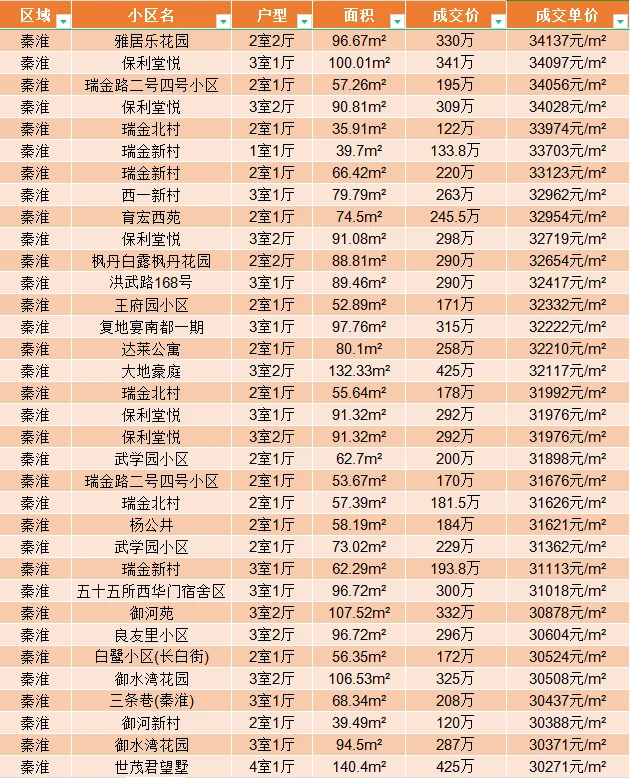 | 区域 | 小区名 | 户型 | 面积 | 成交价 | 成交单价 |
|---|---|---|---|---|---|
| 秦淮 | 雅居乐花园 | 2室2厅 | 96.67m² | 330万 | 34137元/m² |
| 秦淮 | 保利堂悦 | 3室1厅 | 100.01m² | 341万 | 34097元/m² |
| 秦淮 | 瑞金路二号四号小区 | 2室1厅 | 57.26m² | 195万 | 34056元/m² |
| 秦淮 | 保利堂悦 | 3室2厅 | 90.81m² | 309万 | 34028元/m² |
| 秦淮 | 瑞金北村 | 2室1厅 | 35.91m² | 122万 | 33974元/m² |
| 秦淮 | 瑞金新村 | 1室1厅 | 39.7m² | 133.8万 | 33703元/m² |
| 秦淮 | 瑞金新村 | 2室1厅 | 66.42m² | 220万 | 33123元/m² |
| 秦淮 | 西一新村 | 3室1厅 | 79.79m² | 263万 | 32962元/m² |
| 秦淮 | 育宏西苑 | 2室1厅 | 74.5m² | 245.5万 | 32954元/m² |
| 秦淮 | 保利堂悦 | 3室2厅 | 91.08m² | 298万 | 32719元/m² |
| 秦淮 | 枫丹白露枫丹花园 | 2室2厅 | 88.81m² | 290万 | 32654元/m² |
| 秦淮 | 洪武路168号 | 3室1厅 | 89.46m² | 290万 | 32417元/m² |
| 秦淮 | 王府园小区 | 2室1厅 | 52.89m² | 171万 | 32332元/m² |
| 秦淮 | 复地宴南都一期 | 3室1厅 | 97.76m² | 315万 | 32222元/m² |
| 秦淮 | 达莱公寓 | 2室1厅 | 80.1m² | 258万 | 32210元/m² |
| 秦淮 | 大地豪庭 | 3室2厅 | 132.33m² | 425万 | 32117元/m² |
| 秦淮 | 瑞金北村 | 2室1厅 | 55.64m² | 178万 | 31992元/m² |
| 秦淮 | 保利堂悦 | 3室1厅 | 91.32m² | 292万 | 31976元/m² |
| 秦淮 | 保利堂悦 | 3室2厅 | 91.32m² | 292万 | 31976元/m² |
| 秦淮 | 武学园小区 | 2室1厅 | 62.7m² | 200万 | 31898元/m² |
| 秦淮 | 瑞金路二号四号小区 | 2室1厅 | 53.67m² | 170万 | 31676元/m² |
| 秦淮 | 瑞金北村 | 2室1厅 | 57.39m² | 181.5万 | 31626元/m² |
| 秦淮 | 杨公井 | 2室1厅 | 58.19m² | 184万 | 31621元/m² |
| 秦淮 | 武学园小区 | 2室1厅 | 73.02m² | 229万 | 31362元/m² |
| 秦淮 | 瑞金新村 | 3室1厅 | 62.29m² | 193.8万 | 31113元/m² |
| 秦淮 | 五十五所西华门宿舍区 | 3室1厅 | 96.72m² | 300万 | 31018元/m² |
| 秦淮 | 御河苑 | 3室2厅 | 107.52m² | 332万 | 30878元/m² |
| 秦淮 | 良友里小区 | 3室2厅 | 96.72m² | 296万 | 30604元/m² |
| 秦淮 | 白鹭小区(长白街) | 2室1厅 | 56.35m² | 172万 | 30524元/m² |
| 秦淮 | 御水湾花园 | 3室2厅 | 106.53m² | 325万 | 30508元/m² |
| 秦淮 | 三条巷(秦淮) | 3室1厅 | 68.34m² | 208万 | 30437元/m² |
| 秦淮 | 御河新村 | 2室1厅 | 39.49m² | 120万 | 30388元/m² |
| 秦淮 | 御水湾花园 | 3室1厅 | 94.5m² | 287万 | 30371元/m² |
| 秦淮 | 世茂君望墅 | 4室1厅 | 140.4m² | 425万 | 30271元/m² |